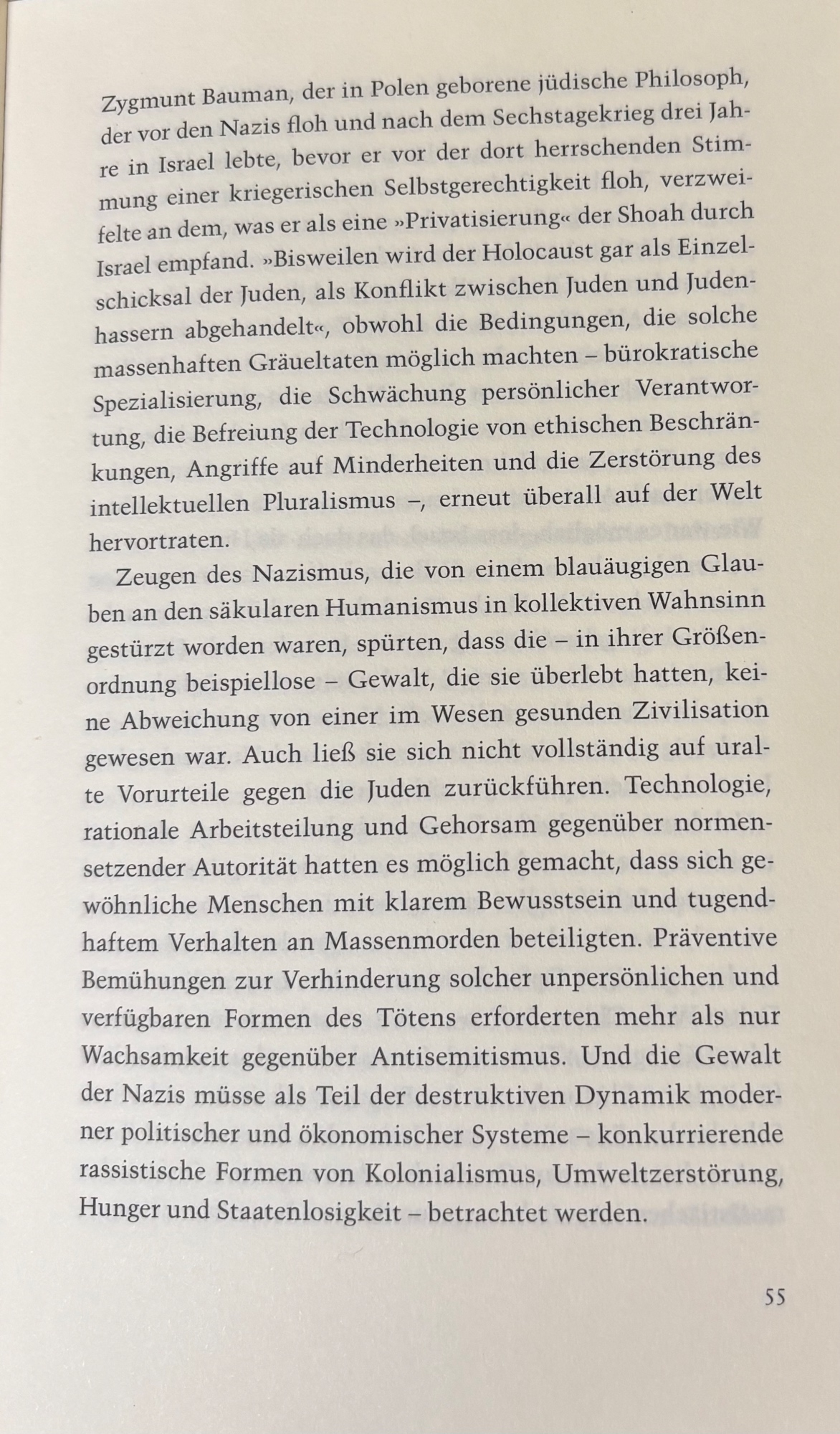 Zygmunt Bauman, der in Polen geborene jüdische Philosoph, der vor den Nazis floh und nach dem Sechstagekrieg drei Jahre in Israel lebte, bevor er vor der dort herrschenden Stimmung einer kriegerischen Selbstgerechtigkeit floh, verzweifelte an dem, was er als eine »Privatisierung« der Shoah durch Israel empfand. »Bisweilen wird der Holocaust gar als Einzelschicksal der Juden, als Konflikt zwischen Juden und Judenhassern abgehandelt«, obwohl die Bedingungen, die solche massenhaften Gräueltaten möglich machten – bürokratische Spezialisierung, die Schwächung persönlicher Verantwortung, die Befreiung der Technologie von ethischen Beschränkungen, Angriffe auf Minderheiten und die Zerstörung des intellektuellen Pluralismus –, erneut überall auf der Welt hervortraten.

Zeugen des Nazismus, die von einem blauäugigen Glauben an den säkularen Humanismus in kollektiven Wahnsinn gestürzt worden waren, spürten, dass die – in ihrer Größenordnung beispiellose – Gewalt, die sie überlebt hatten, keine Abweichung von einer im Wesen gesunden Zivilisation gewesen war. Auch ließ sie sich nicht vollständig auf uralte Vorurteile gegen die Juden zurückführen. Technologie, rationale Arbeitsteilung und Gehorsam gegenüber normensetzender Autorität hatten es möglich gemacht, dass sich gewöhnliche Menschen mit klarem Bewusstsein und tugendhaftem Verhalten an Massenmorden beteiligten. Präventive Bemühungen zur Verhinderung solcher unpersönlichen und verfügbaren Formen des Tötens erforderten mehr als nur Wachsamkeit gegenüber Antisemitismus. Und die Gewalt der Nazis müsse als Teil der destruktiven Dynamik moderner politischer und ökonomischer Systeme – konkurrierende rassistische Formen von Kolonialismus, Umweltzerstörung, Hunger und Staatenlosigkeit – betrachtet werden.

55